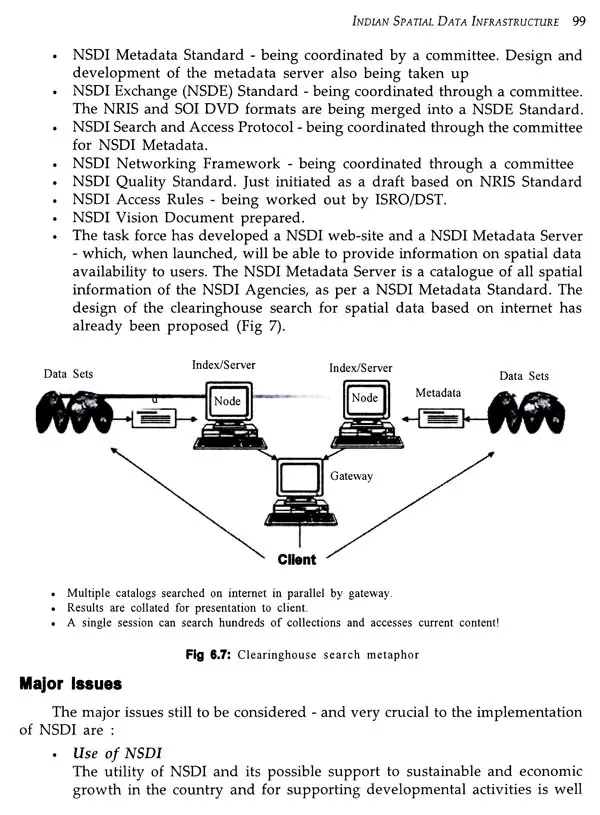 INDIAN SPATIAL DATA INFRASTRUCTURE 99

• NSDI Metadata Standard - being coordinated by a committee. Design and development of the metadata server also being taken up
• NSDI Exchange (NSDE) Standard - being coordinated through a committee. The NRIS and SOI DVD formats are being merged into a NSDE Standard.
• NSDI Search and Access Protocol - being coordinated through the committee for NSDI Metadata.
• NSDI Networking Framework - being coordinated through a committee
• NSDI Quality Standard. Just initiated as a draft based on NRIS Standard
• NSDI Access Rules - being worked out by ISRO/DST.
• NSDI Vision Document prepared.
• The task force has developed a NSDI web-site and a NSDI Metadata Server - which, when launched, will be able to provide information on spatial data availability to users. The NSDI Metadata Server is a catalogue of all spatial information of the NSDI Agencies, as per a NSDI Metadata Standard. The design of the clearinghouse search for spatial data based on internet has already been proposed (Fig 7).

Data Sets
Index/Server
Node
Index/Server
Node
Metadata
Data Sets
Gateway
Client

• Multiple catalogs searched on internet in parallel by gateway.
• Results are collated for presentation to client.
• A single session can search hundreds of collections and accesses current content!

Fig 6.7: Clearinghouse search metaphor

Major Issues

The major issues still to be considered - and very crucial to the implementation of NSDI are :

• Use of NSDI
The utility of NSDI and its possible support to sustainable and economic growth in the country and for supporting developmental activities is well